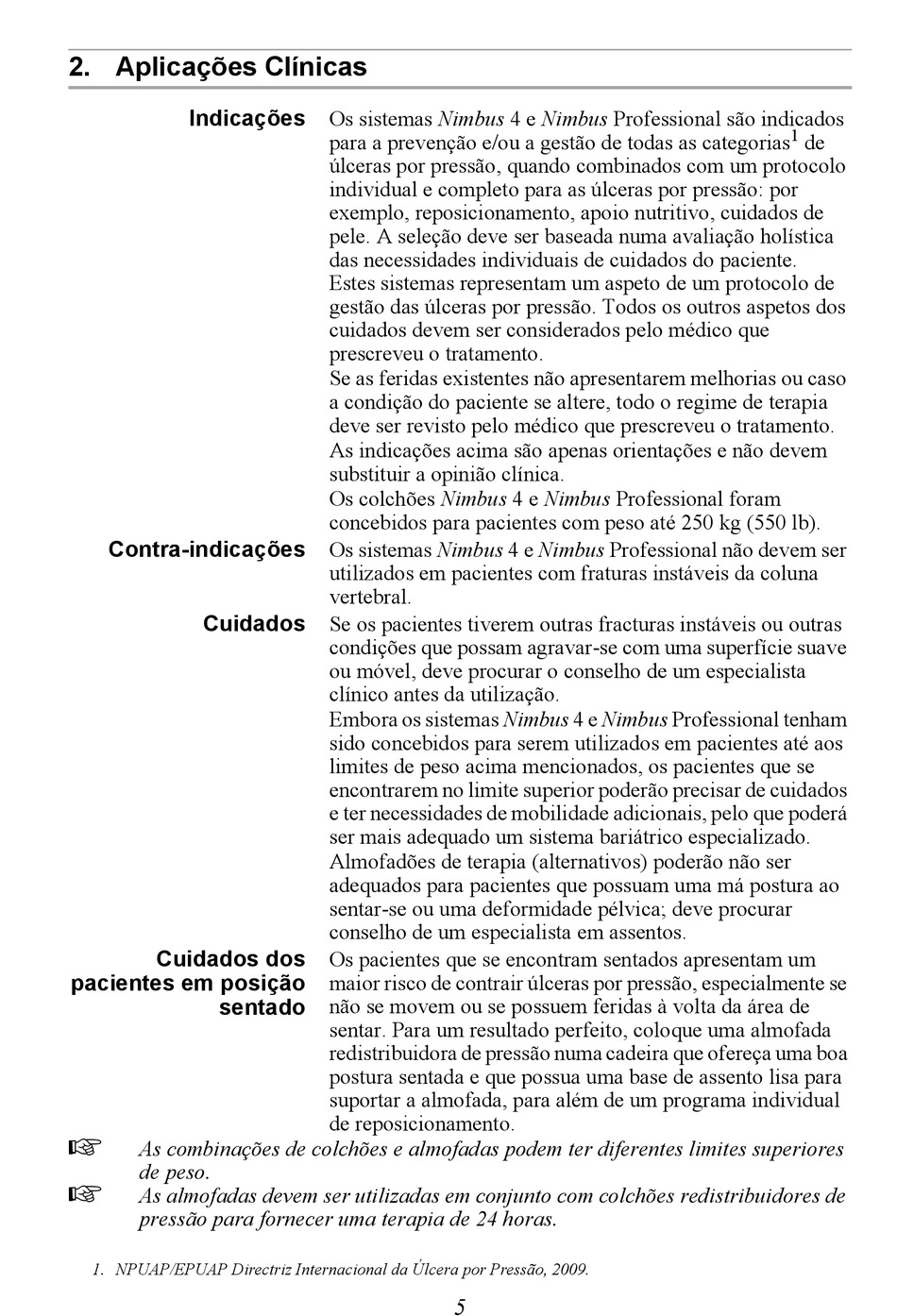 2. Aplicações Clínicas

Indicações

Os sistemas Nimbus 4 e Nimbus Professional são indicados para a prevenção e/ou a gestão de todas as categorias$^1$ de úlceras por pressão, quando combinados com um protocolo individual e completo para as úlceras por pressão: por exemplo, reposicionamento, apoio nutritivo, cuidados de pele. A seleção deve ser baseada numa avaliação holística das necessidades individuais de cuidados do paciente.

Estes sistemas representam um aspeto de um protocolo de gestão das úlceras por pressão. Todos os outros aspetos dos cuidados devem ser considerados pelo médico que prescreveu o tratamento.

Se as feridas existentes não apresentarem melhorias ou caso a condição do paciente se altere, todo o regime de terapia deve ser revisto pelo médico que prescreveu o tratamento.

As indicações acima são apenas orientações e não devem substituir a opinião clínica.

Os colchões Nimbus 4 e Nimbus Professional foram concebidos para pacientes com peso até 250 kg (550 lb).

Contra-indicações

Os sistemas Nimbus 4 e Nimbus Professional não devem ser utilizados em pacientes com fraturas instáveis da coluna vertebral.

Cuidados

Se os pacientes tiverem outras fracturas instáveis ou outras condições que possam agravar-se com uma superfície suave ou móvel, deve procurar o conselho de um especialista clínico antes da utilização.

Embora os sistemas Nimbus 4 e Nimbus Professional tenham sido concebidos para serem utilizados em pacientes até aos limites de peso acima mencionados, os pacientes que se encontrarem no limite superior poderão precisar de cuidados e ter necessidades de mobilidade adicionais, pelo que poderá ser mais adequado um sistema bariátrico especializado.

Almofadões de terapia (alternativos) poderão não ser adequados para pacientes que possuam uma má postura ao sentar-se ou uma deformidade pélvica; deve procurar conselho de um especialista em assentos.

Cuidados dos pacientes em posição sentado

Os pacientes que se encontram sentados apresentam um maior risco de contrair úlceras por pressão, especialmente se não se movem ou se possuem feridas à volta da área de sentar. Para um resultado perfeito, coloque uma almofada redistribuidora de pressão numa cadeira que ofereça uma boa postura sentada e que possua uma base de assento lisa para suportar a almofada, para além de um programa individual de reposicionamento.

☞ As combinações de colchões e almofadas podem ter diferentes limites superiores de peso.

☞ As almofadas devem ser utilizadas em conjunto com colchões redistribuidores de pressão para fornecer uma terapia de 24 horas.

1. NPUAP/EPUAP Directriz Internacional da Úlcera por Pressão, 2009.

5